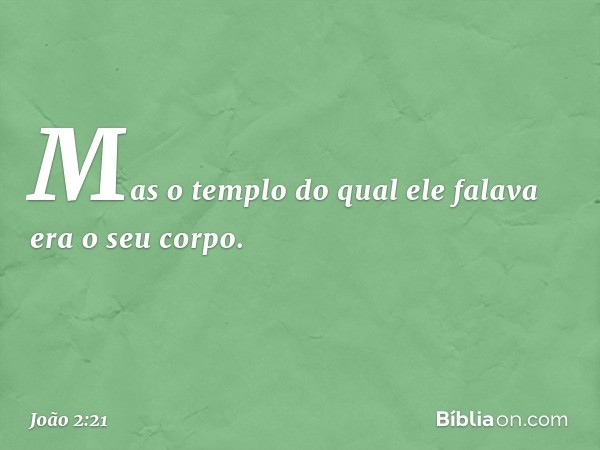 Mas o templo do qual ele falava era o seu corpo.

João 2:21

Bíbliaon.com